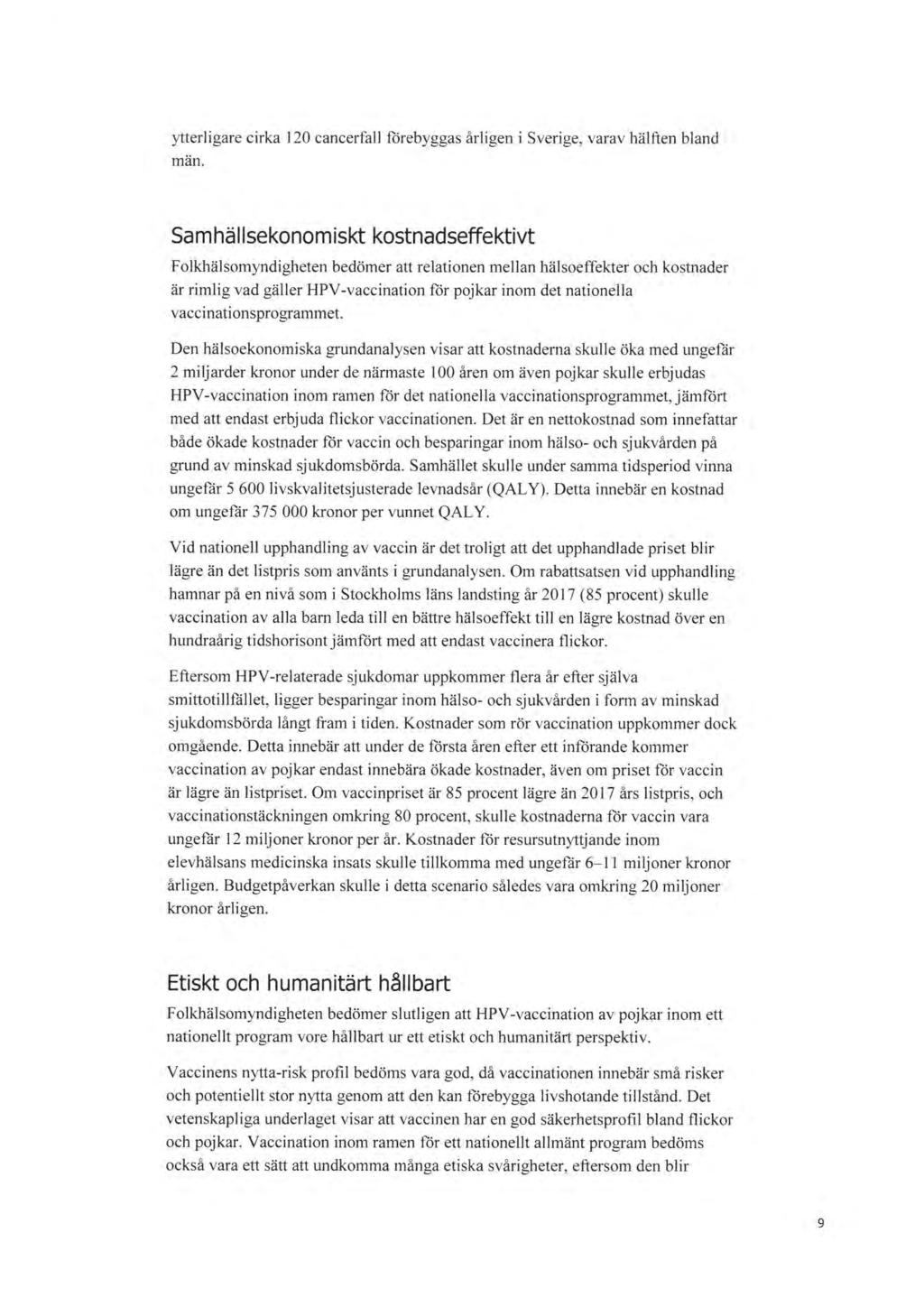 ytterligare cirka 120 cancerfall förebyggas årligen i Sverige, varav hälften bland män.

Samhällsekonomiskt kostnadseffektivt

Folkhälsomyndigheten bedömer att relationen mellan hälsoeffekter och kostnader är rimlig vad gäller HPV-vaccination för pojkar inom det nationella vaccinationsprogrammet.

Den hälsoekonomiska grundanalysen visar att kostnaderna skulle öka med ungefär 2 miljarder kronor under de närmaste 100 åren om även pojkar skulle erbjudas HPV-vaccination inom ramen för det nationella vaccinationsprogrammet, jämfört med att endast erbjuda flickor vaccinationen. Det är en nettokostnad som innefattar både ökade kostnader för vaccin och besparingar inom hälso- och sjukvården på grund av minskad sjukdomsbörda. Samhället skulle under samma tidsperiod vinna ungefär 5 600 livskvalitetsjusterade levnadsår (QALY). Detta innebär en kostnad om ungefär 375 000 kronor per vunnet QALY.

Vid nationell upphandling av vaccin är det troligt att det upphandlade priset blir lägre än det listpris som använts i grundanalysen. Om rabattsatsen vid upphandling hamnar på en nivå som i Stockholms läns landsting år 2017 (85 procent) skulle vaccination av alla barn leda till en bättre hälsoeffekt till en lägre kostnad över en hundraårig tidshorisont jämfört med att endast vaccinera flickor.

Eftersom HPV-relaterade sjukdomar uppkommer flera år efter själva smittotillfället, ligger besparingar inom hälso- och sjukvården i form av minskad sjukdomsbörda långt fram i tiden. Kostnader som rör vaccination uppkommer dock omgående. Detta innebär att under de första åren efter ett införande kommer vaccination av pojkar endast innebära ökade kostnader, även om priset för vaccin är lägre än listpriset. Om vaccinpriset är 85 procent lägre än 2017 års listpris, och vaccinationstäckningen omkring 80 procent, skulle kostnaderna för vaccin vara ungefär 12 miljoner kronor per år. Kostnader för resursutnyttjande inom elevhälsans medicinska insats skulle tillkomma med ungefär 6–11 miljoner kronor årligen. Budgetpåverkan skulle i detta scenario således vara omkring 20 miljoner kronor årligen.

Etiskt och humanitärt hållbart

Folkhälsomyndigheten bedömer slutligen att HPV-vaccination av pojkar inom ett nationellt program vore hållbart ur ett etiskt och humanitärt perspektiv.

Vaccinens nytta-risk profil bedöms vara god, då vaccinationen innebär små risker och potentiellt stor nytta genom att den kan förebygga livshotande tillstånd. Det vetenskapliga underlaget visar att vaccinen har en god säkerhetsprofil bland flickor och pojkar. Vaccination inom ramen för ett nationellt allmänt program bedöms också vara ett sätt att undkomma många etiska svårigheter, eftersom den blir

9